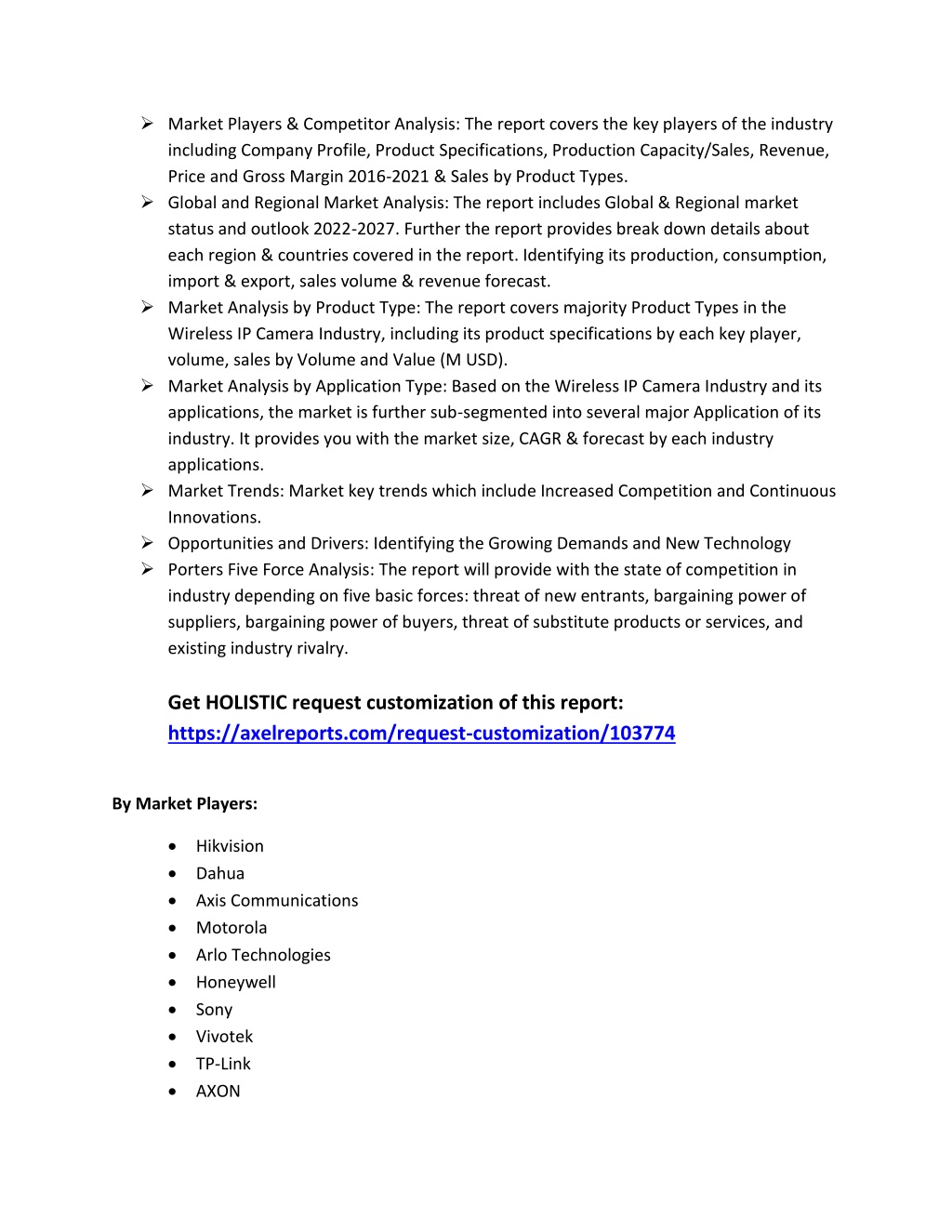 ➢ Market Players & Competitor Analysis: The report covers the key players of the industry including Company Profile, Product Specifications, Production Capacity/Sales, Revenue, Price and Gross Margin 2016-2021 & Sales by Product Types.
➢ Global and Regional Market Analysis: The report includes Global & Regional market status and outlook 2022-2027. Further the report provides break down details about each region & countries covered in the report. Identifying its production, consumption, import & export, sales volume & revenue forecast.
➢ Market Analysis by Product Type: The report covers majority Product Types in the Wireless IP Camera Industry, including its product specifications by each key player, volume, sales by Volume and Value (M USD).
➢ Market Analysis by Application Type: Based on the Wireless IP Camera Industry and its applications, the market is further sub-segmented into several major Application of its industry. It provides you with the market size, CAGR & forecast by each industry applications.
➢ Market Trends: Market key trends which include Increased Competition and Continuous Innovations.
➢ Opportunities and Drivers: Identifying the Growing Demands and New Technology
➢ Porters Five Force Analysis: The report will provide with the state of competition in industry depending on five basic forces: threat of new entrants, bargaining power of suppliers, bargaining power of buyers, threat of substitute products or services, and existing industry rivalry.

Get HOLISTIC request customization of this report:
https://axelreports.com/request-customization/103774

By Market Players:

• Hikvision
• Dahua
• Axis Communications
• Motorola
• Arlo Technologies
• Honeywell
• Sony
• Vivotek
• TP-Link
• AXON